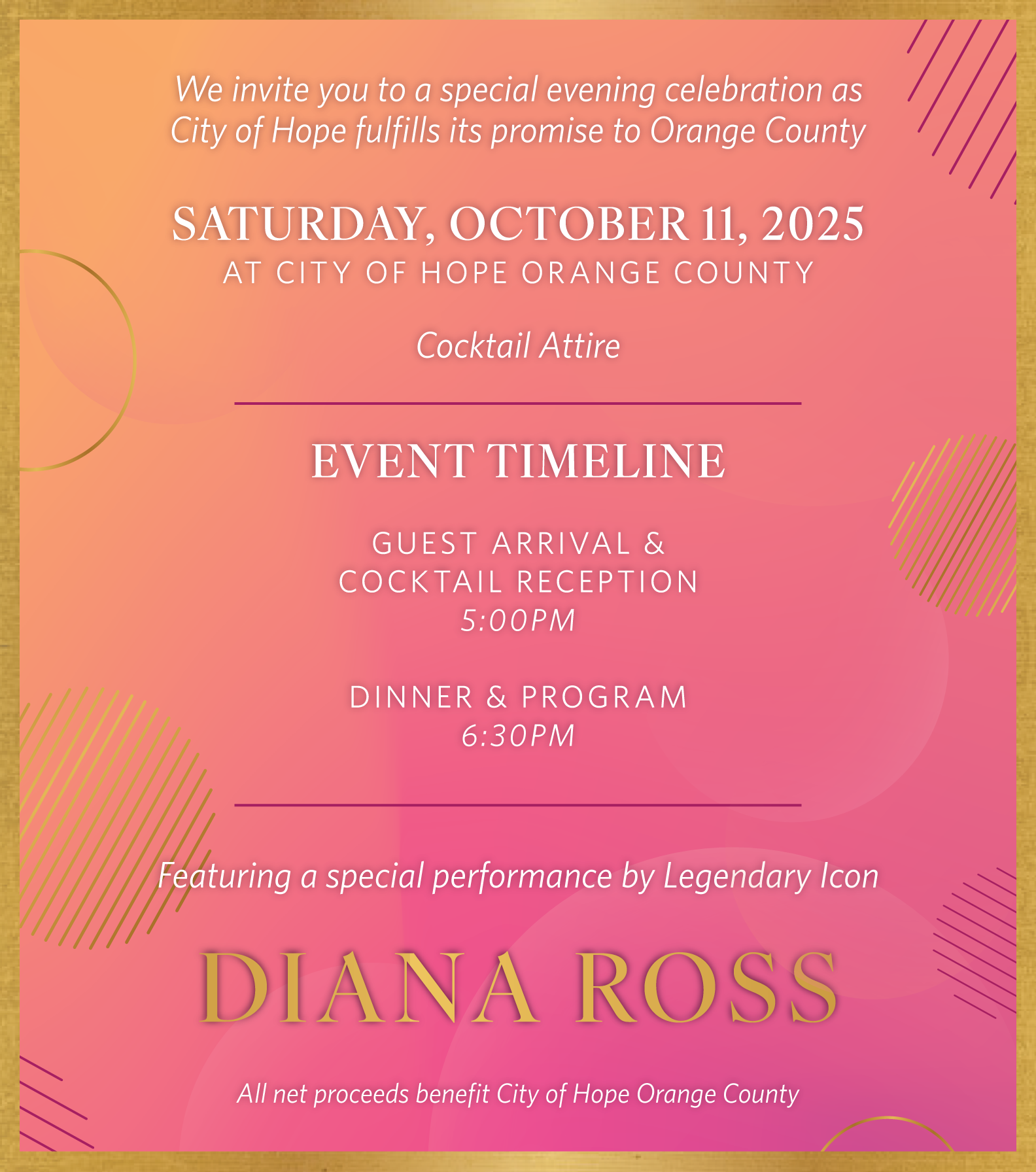 We invite you to a special evening celebration as City of Hope fulfills its promise to Orange County

SATURDAY, OCTOBER 11, 2025
AT CITY OF HOPE ORANGE COUNTY

Cocktail Attire

EVENT TIMELINE

GUEST ARRIVAL & COCKTAIL RECEPTION
5:00PM

DINNER & PROGRAM
6:30PM

Featuring a special performance by Legendary Icon

DIANA ROSS

All net proceeds benefit City of Hope Orange County